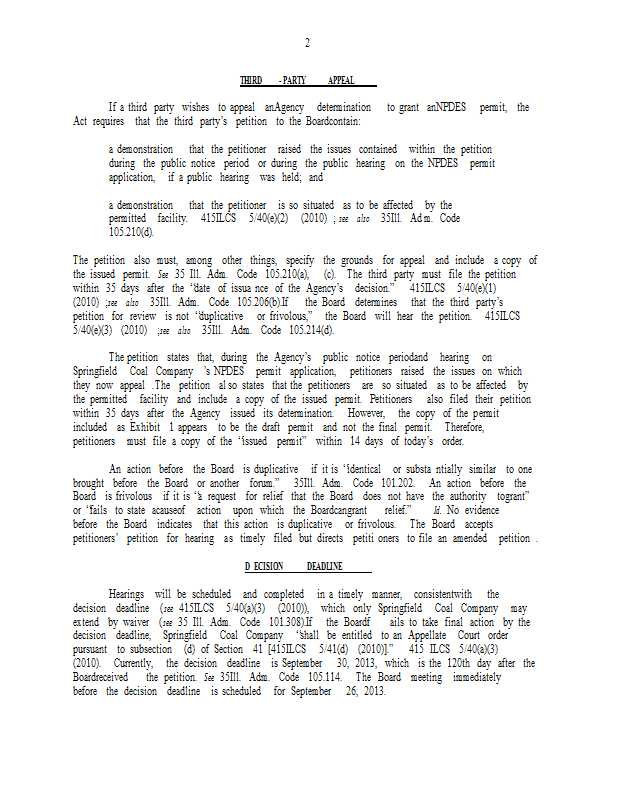 2

THIRD -PARTY APPEAL

If a third party wishes to appeal anAgency determination to grant anNPDES permit, the Act requires that the third party's petition to the Boardcontain:

a demonstration that the petitioner raised the issues contained within the petition during the public notice period or during the public hearing on the NPDES permit application, if a public hearing was held; and

a demonstration that the petitioner is so situated as to be affected by the permitted facility. 415ILCS 5/40(e)(2) (2010) ; see also 35Ill. Adm. Code 105.210(d).

The petition also must, among other things, specify the grounds for appeal and include a copy of the issued permit. See 35 Ill. Adm. Code 105.210(a), (c). The third party must file the petition within 35 days after the "date of issua nce of the Agency's decision." 415ILCS 5/40(e)(1) (2010) ;see also 35Ill. Adm. Code 105.206(b).If the Board determines that the third party's petition for review is not "duplicative or frivolous," the Board will hear the petition. 415ILCS 5/40(e)(3) (2010) ;see also 35Ill. Adm. Code 105.214(d).

The petition states that, during the Agency's public notice periodand hearing on Springfield Coal Company 's NPDES permit application, petitioners raised the issues on which they now appeal .The petition al so states that the petitioners are so situated as to be affected by the permitted facility and include a copy of the issued permit. Petitioners also filed their petition within 35 days after the Agency issued its determination. However, the copy of the permit included as Exhibit 1 appears to be the draft permit and not the final permit. Therefore, petitioners must file a copy of the "issued permit" within 14 days of today's order.

An action before the Board is duplicative if it is "identical or substa ntially similar to one brought before the Board or another forum." 35Ill. Adm. Code 101.202. An action before the Board is frivolous if it is "a request for relief that the Board does not have the authority togrant" or "fails to state acauseof action upon which the Boardcangrant relief." Id. No evidence before the Board indicates that this action is duplicative or frivolous. The Board accepts petitioners' petition for hearing as timely filed but directs petiti oners to file an amended petition .

D ECISION DEADLINE

Hearings will be scheduled and completed in a timely manner, consistentwith the decision deadline (see 415ILCS 5/40(a)(3) (2010)), which only Springfield Coal Company may extend by waiver (see 35 Ill. Adm. Code 101.308).If the Boardf ails to take final action by the decision deadline, Springfield Coal Company "shall be entitled to an Appellate Court order pursuant to subsection (d) of Section 41 [415ILCS 5/41(d) (2010)]." 415 ILCS 5/40(a)(3) (2010). Currently, the decision deadline is September 30, 2013, which is the 120th day after the Boardreceived the petition. See 35Ill. Adm. Code 105.114. The Board meeting immediately before the decision deadline is scheduled for September 26, 2013.